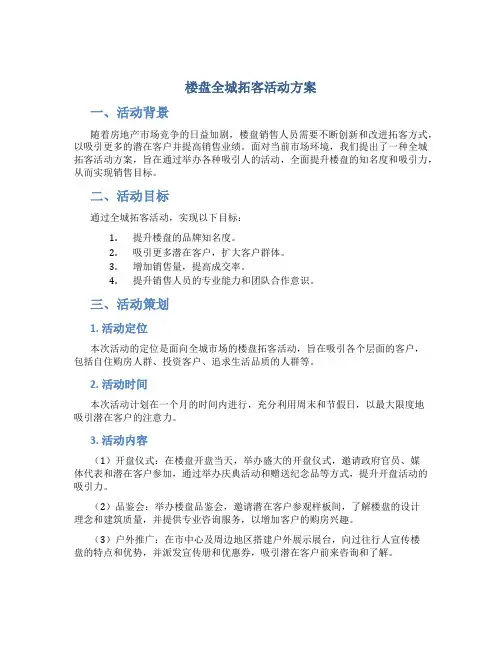 楼盘全城拓客活动方案

一、活动背景

随着房地产市场竞争的日益加剧，楼盘销售人员需要不断创新和改进拓客方式，以吸引更多的潜在客户并提高销售业绩。面对当前市场环境，我们提出了一种全城拓客活动方案，旨在通过举办各种吸引人的活动，全面提升楼盘的知名度和吸引力，从而实现销售目标。

二、活动目标

通过全城拓客活动，实现以下目标：

1. 提升楼盘的品牌知名度。
2. 吸引更多潜在客户，扩大客户群体。
3. 增加销售量，提高成交率。
4. 提升销售人员的专业能力和团队合作意识。

三、活动策划

1. 活动定位

本次活动的定位是面向全城市场的楼盘拓客活动，旨在吸引各个层面的客户，包括自住购房人群、投资客户、追求生活品质的人群等。

2. 活动时间

本次活动计划在一个月的时间内进行，充分利用周末和节假日，以最大限度地吸引潜在客户的注意力。

3. 活动内容

（1）开盘仪式：在楼盘开盘当天，举办盛大的开盘仪式，邀请政府官员、媒体代表和潜在客户参加，通过举办庆典活动和赠送纪念品等方式，提升开盘活动的吸引力。

（2）品鉴会：举办楼盘品鉴会，邀请潜在客户参观样板间，了解楼盘的设计理念和建筑质量，并提供专业咨询服务，以增加客户的购房兴趣。

（3）户外推广：在市中心及周边地区搭建户外展示展台，向过往行人宣传楼盘的特点和优势，并派发宣传册和优惠券，吸引潜在客户前来咨询和了解。